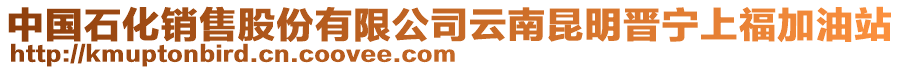 中国石化销售股份有限公司云南昆明晋宁上福加油站
http://kmuptonbird.cn.coovee.com